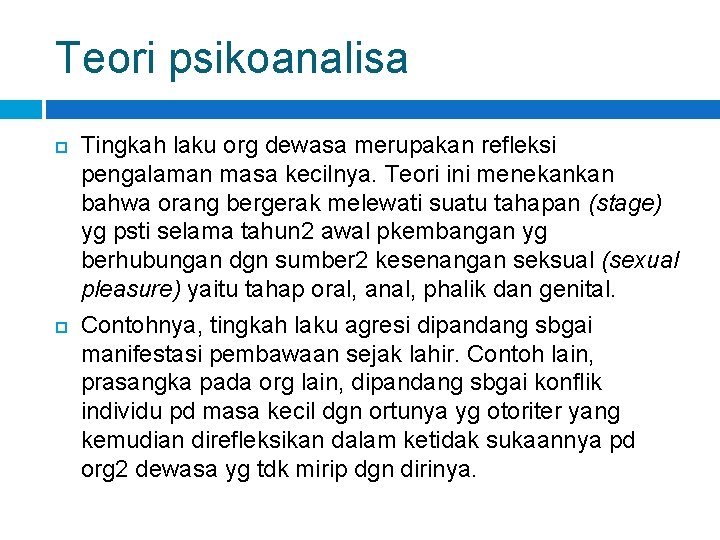 Teori psikoanalisa

Tingkah laku org dewasa merupakan refleksi pengalaman masa kecilnya. Teori ini menekankan bahwa orang bergerak melewati suatu tahapan (stage) yg psti selama tahun2 awal pkembangan yg berhubungan dgn sumber2 kesenangan seksual (sexual pleasure) yaitu tahap oral, anal, phalik dan genital.

Contohnya, tingkah laku agresi dipandang sbgai manifestasi pembawaan sejak lahir. Contoh lain, prasangka pada org lain, dipandang sbgai konflik individu pd masa kecil dgn ortunya yg otoriter yang kemudian direfleksikan dalam ketidak sukaannya pd org2 dewasa yg tdk mirip dgn dirinya.